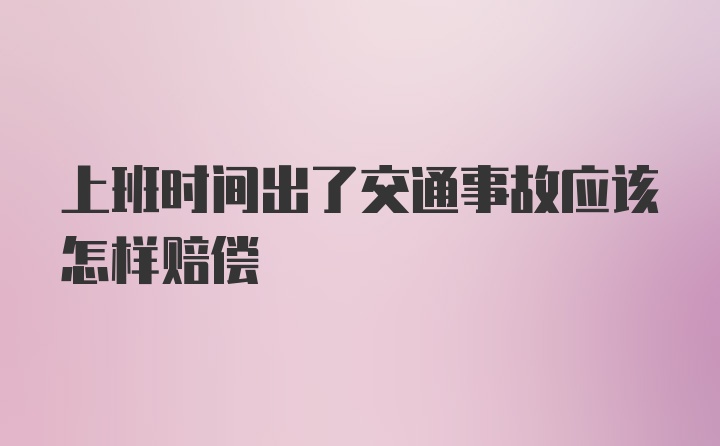 上班时间出了交通事故应该怎样赔偿